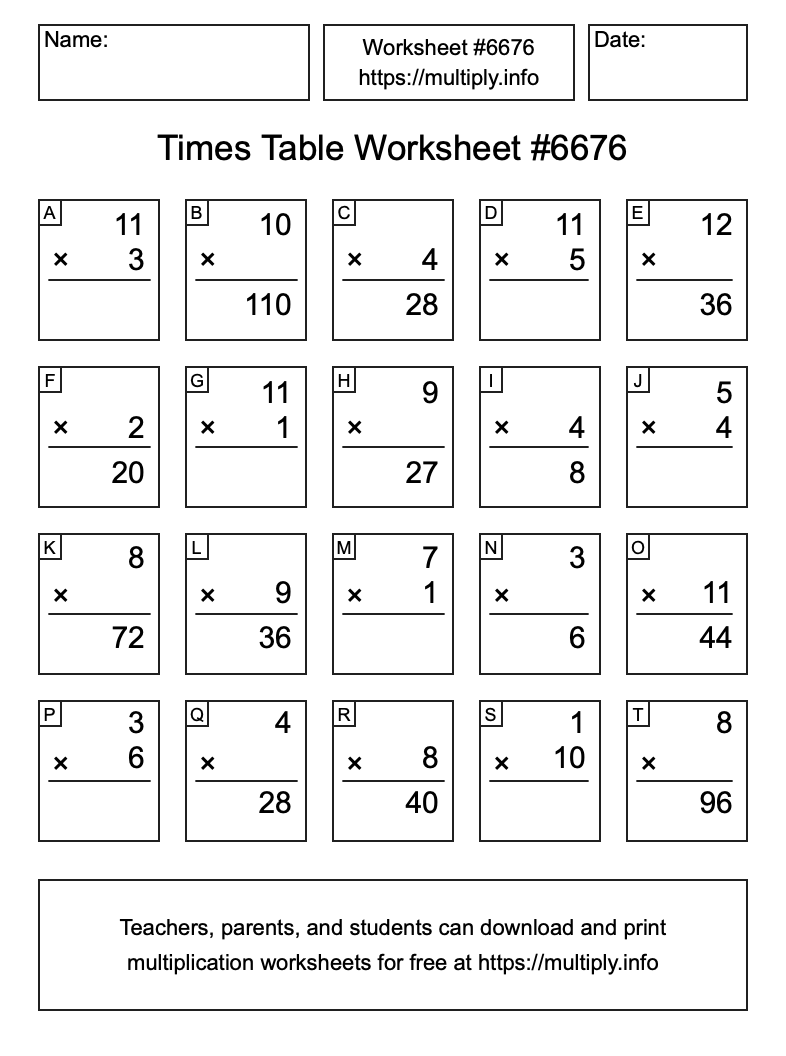 Name:

Worksheet #6676
https://multiply.info

Date:

Times Table Worksheet #6676

A
11
× 3

B
10
×
110

C
× 4
28

D
11
× 5

E
12
×
36

F
× 2
20

G
11
× 1

H
9
×
27

I
× 4
8

J
5
× 4

K
8
×
72

L
× 9
36

M
7
× 1

N
3
×
6

O
× 11
44

P
3
× 6

Q
4
×
28

R
× 8
40

S
1
× 10

T
8
×
96

Teachers, parents, and students can download and print multiplication worksheets for free at https://multiply.info